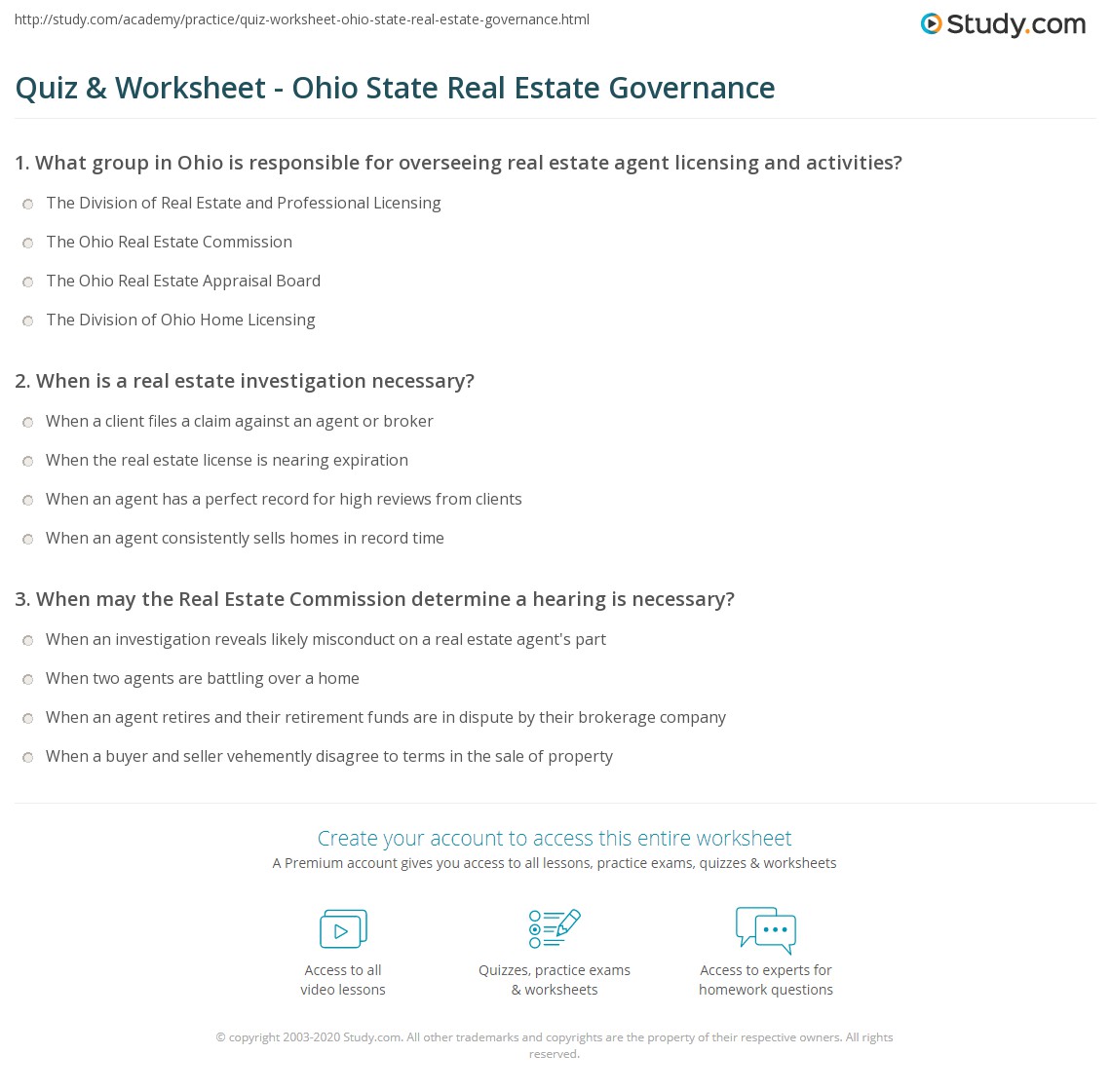 http://study.com/academy/practice/quiz-worksheet-ohio-state-real-estate-governance.html

Study.com

Quiz & Worksheet - Ohio State Real Estate Governance

1. What group in Ohio is responsible for overseeing real estate agent licensing and activities?

The Division of Real Estate and Professional Licensing

The Ohio Real Estate Commission

The Ohio Real Estate Appraisal Board

The Division of Ohio Home Licensing

2. When is a real estate investigation necessary?

When a client files a claim against an agent or broker

When the real estate license is nearing expiration

When an agent has a perfect record for high reviews from clients

When an agent consistently sells homes in record time

3. When may the Real Estate Commission determine a hearing is necessary?

When an investigation reveals likely misconduct on a real estate agent's part

When two agents are battling over a home

When an agent retires and their retirement funds are in dispute by their brokerage company

When a buyer and seller vehemently disagree to terms in the sale of property

Create your account to access this entire worksheet

A Premium account gives you access to all lessons, practice exams, quizzes & worksheets

Access to all video lessons

Quizzes, practice exams & worksheets

Access to experts for homework questions

© copyright 2003-2020 Study.com. All other trademarks and copyrights are the property of their respective owners. All rights reserved.